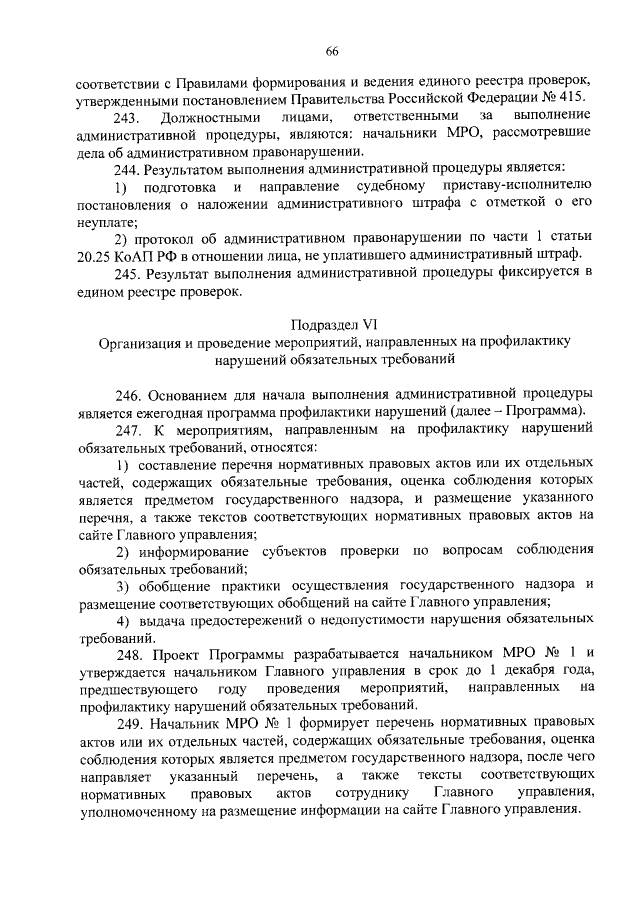 66

соответствии с Правилами формирования и ведения единого реестра проверок, утвержденными постановлением Правительства Российской Федерации № 415.

243. Должностными лицами, ответственными за выполнение административной процедуры, являются: начальники МРО, рассмотревшие дела об административном правонарушении.

244. Результатом выполнения административной процедуры является:

1) подготовка и направление судебному приставу-исполнителю постановления о наложении административного штрафа с отметкой о его неуплате;

2) протокол об административном правонарушении по части 1 статьи 20.25 КоАП РФ в отношении лица, не уплатившего административный штраф.

245. Результат выполнения административной процедуры фиксируется в едином реестре проверок.

Подраздел VI
Организация и проведение мероприятий, направленных на профилактику нарушений обязательных требований

246. Основанием для начала выполнения административной процедуры является ежегодная программа профилактики нарушений (далее – Программа).

247. К мероприятиям, направленным на профилактику нарушений обязательных требований, относятся:

1) составление перечня нормативных правовых актов или их отдельных частей, содержащих обязательные требования, оценка соблюдения которых является предметом государственного надзора, и размещение указанного перечня, а также текстов соответствующих нормативных правовых актов на сайте Главного управления;

2) информирование субъектов проверки по вопросам соблюдения обязательных требований;

3) обобщение практики осуществления государственного надзора и размещение соответствующих обобщений на сайте Главного управления;

4) выдача предостережений о недопустимости нарушения обязательных требований.

248. Проект Программы разрабатывается начальником МРО № 1 и утверждается начальником Главного управления в срок до 1 декабря года, предшествующего году проведения мероприятий, направленных на профилактику нарушений обязательных требований.

249. Начальник МРО № 1 формирует перечень нормативных правовых актов или их отдельных частей, содержащих обязательные требования, оценка соблюдения которых является предметом государственного надзора, после чего направляет указанный перечень, а также тексты соответствующих нормативных правовых актов сотруднику Главного управления, уполномоченному на размещение информации на сайте Главного управления.